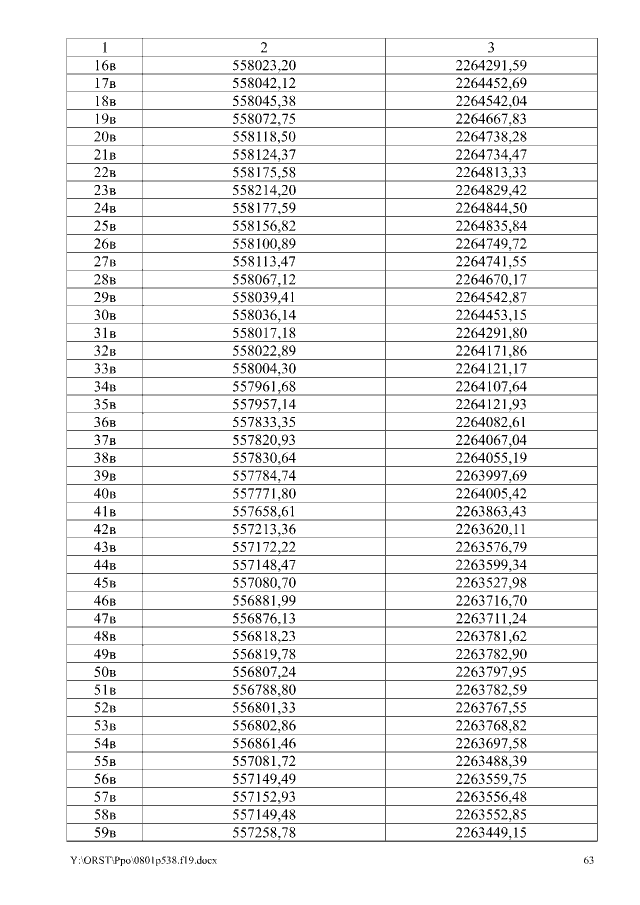 | 1 | 2 | 3 |
|---|---|---|
| 16в | 558023,20 | 2264291,59 |
| 17в | 558042,12 | 2264452,69 |
| 18в | 558045,38 | 2264542,04 |
| 19в | 558072,75 | 2264667,83 |
| 20в | 558118,50 | 2264738,28 |
| 21в | 558124,37 | 2264734,47 |
| 22в | 558175,58 | 2264813,33 |
| 23в | 558214,20 | 2264829,42 |
| 24в | 558177,59 | 2264844,50 |
| 25в | 558156,82 | 2264835,84 |
| 26в | 558100,89 | 2264749,72 |
| 27в | 558113,47 | 2264741,55 |
| 28в | 558067,12 | 2264670,17 |
| 29в | 558039,41 | 2264542,87 |
| 30в | 558036,14 | 2264453,15 |
| 31в | 558017,18 | 2264291,80 |
| 32в | 558022,89 | 2264171,86 |
| 33в | 558004,30 | 2264121,17 |
| 34в | 557961,68 | 2264107,64 |
| 35в | 557957,14 | 2264121,93 |
| 36в | 557833,35 | 2264082,61 |
| 37в | 557820,93 | 2264067,04 |
| 38в | 557830,64 | 2264055,19 |
| 39в | 557784,74 | 2263997,69 |
| 40в | 557771,80 | 2264005,42 |
| 41в | 557658,61 | 2263863,43 |
| 42в | 557213,36 | 2263620,11 |
| 43в | 557172,22 | 2263576,79 |
| 44в | 557148,47 | 2263599,34 |
| 45в | 557080,70 | 2263527,98 |
| 46в | 556881,99 | 2263716,70 |
| 47в | 556876,13 | 2263711,24 |
| 48в | 556818,23 | 2263781,62 |
| 49в | 556819,78 | 2263782,90 |
| 50в | 556807,24 | 2263797,95 |
| 51в | 556788,80 | 2263782,59 |
| 52в | 556801,33 | 2263767,55 |
| 53в | 556802,86 | 2263768,82 |
| 54в | 556861,46 | 2263697,58 |
| 55в | 557081,72 | 2263488,39 |
| 56в | 557149,49 | 2263559,75 |
| 57в | 557152,93 | 2263556,48 |
| 58в | 557149,48 | 2263552,85 |
| 59в | 557258,78 | 2263449,15 |

Y:\ORST\Ppo\0801p538.f19.docx 63